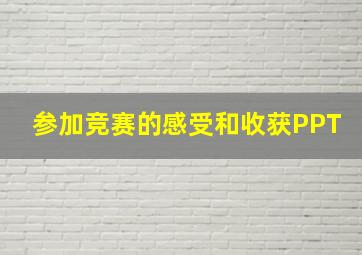 参加竞赛的感受和收获PPT